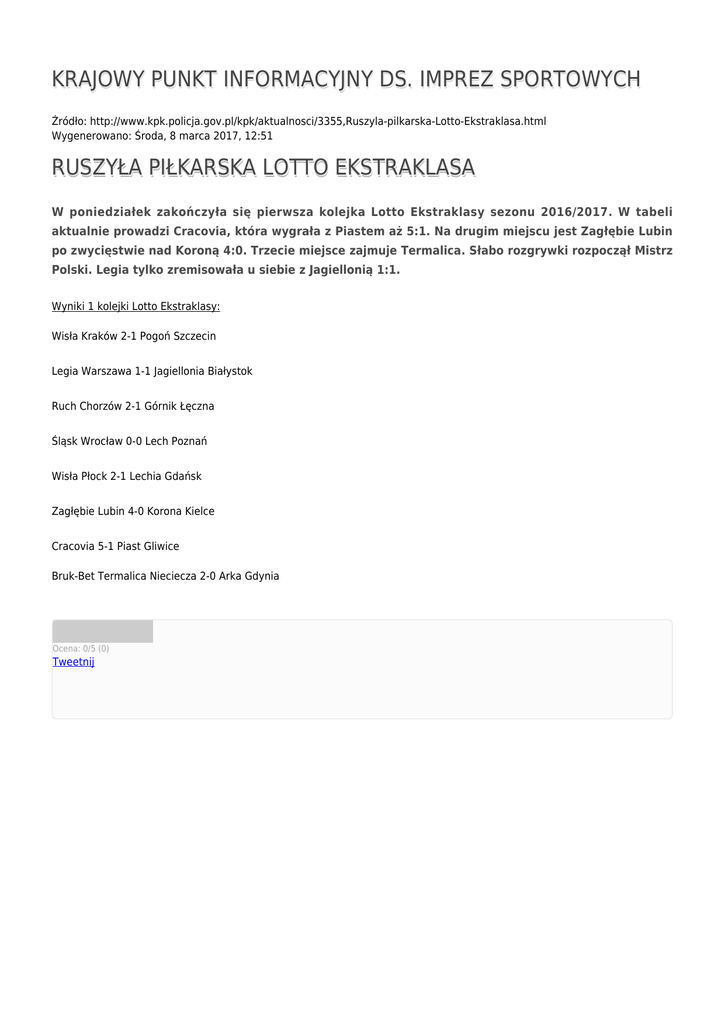 KRAJOWY PUNKT INFORMACYJNY DS. IMPREZ SPORTOWYCH

Źródło: http://www.kpk.policja.gov.pl/kpk/aktualnosci/3355,Ruszyla-pilkarska-Lotto-Ekstraklasa.html
Wygenerowano: Środa, 8 marca 2017, 12:51

RUSZYŁA PIŁKARSKA LOTTO EKSTRAKLASA

W poniedziałek zakończyła się pierwsza kolejka Lotto Ekstraklasy sezonu 2016/2017. W tabeli aktualnie prowadzi Cracovia, która wygrała z Piastem aż 5:1. Na drugim miejscu jest Zagłębie Lubin po zwycięstwie nad Koroną 4:0. Trzecie miejsce zajmuje Termalica. Słabo rozgrywki rozpoczął Mistrz Polski. Legia tylko zremisowała u siebie z Jagiellonią 1:1.

Wyniki 1 kolejki Lotto Ekstraklasy:

Wisła Kraków 2-1 Pogoń Szczecin

Legia Warszawa 1-1 Jagiellonia Białystok

Ruch Chorzów 2-1 Górnik Łęczna

Śląsk Wrocław 0-0 Lech Poznań

Wisła Płock 2-1 Lechia Gdańsk

Zagłębie Lubin 4-0 Korona Kielce

Cracovia 5-1 Piast Gliwice

Bruk-Bet Termalica Nieciecza 2-0 Arka Gdynia

Ocena: 0/5 (0)
Tweetnij